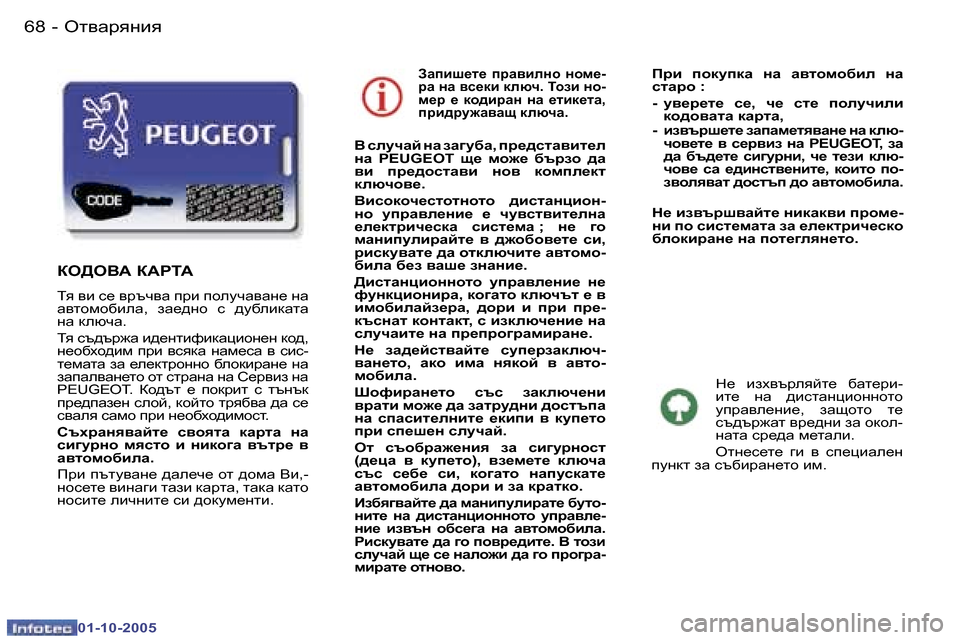 68 - Отваряния

PEUGEOT

CODE

КОДОВА КАРТА

Тя ви се връчва при получаване на автомобила, заедно с дубликата на ключа.

Тя съдържа идентификационен код, необходим при всяка намеса в системата за електронно блокиране на запалването от страна на Сервиз на PEUGEOT. Кодът е покрит с тънък предпазен слой, който трябва да се сваля само при необходимост.

Съхранявайте своята карта на сигурно място и никога вътре в автомобила.

При пътуване далече от дома Ви,- носете винаги тази карта, така като носите личните си документи.

Запишете правилно номера на всеки ключ. Този номер е кодиран на етикета, придружаващ ключа.

В случай на загуба, представител на PEUGEOT ще може бързо да ви предостави нов комплект ключове.

Високочестотното дистанционно управление е чувствителна електрическа система ; не го манипулирайте в джобовете си, рискувате да отключите автомобила без ваше знание.

Дистанционното управление не функционира, когато ключът е в имобилайзера, дори и при прекъснат контакт, с изключение на случаите на препрограмиране.

Не задействайте суперзаключването, ако има някой в автомобила.

Шофирането със заключени врати може да затрудни достъпа на спасителните екипи в купето при спешен случай.

От съображения за сигурност (деца в купето), вземете ключа със себе си, когато напускате автомобила дори и за кратко.

Избягвайте да манипулирате бутоните на дистанционното управление извън обсега на автомобила. Рискувате да го повредите. В този случай ще се наложи да го програмирате отново.

При покупка на автомобил на старо :

- уверете се, че сте получили кодовата карта,

- извършете запаметяване на ключовете в сервиз на PEUGEOT, за да бъдете сигурни, че тези ключове са единствените, които позволяват достъп до автомобила.

Не извършвайте никакви промени по системата за електрическо блокиране на потеглянето.

Не изхвърляйте батериите на дистанционното управление, защото те съдържат вредни за околната среда метали.

Отнесете ги в специален пункт за събирането им.

Infotec 01-10-2005

carmanualsonline.info